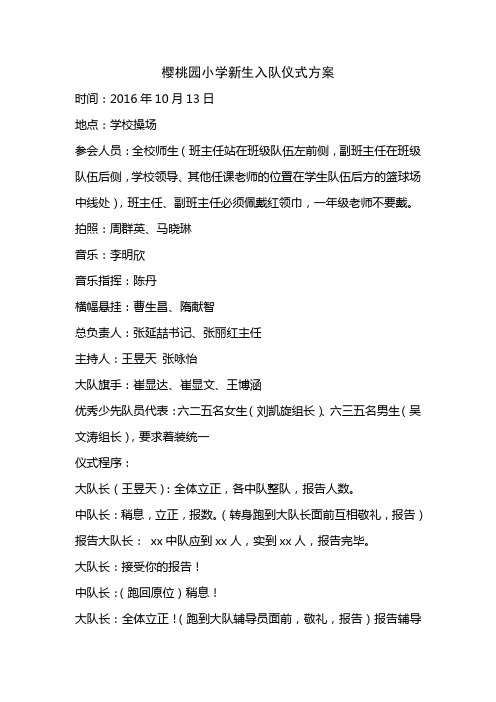 樱桃园小学新生入队仪式方案

时间：2016 年 10 月 13 日

地点：学校操场

参会人员：全校师生（班主任站在班级队伍左前侧，副班主任在班级队伍后侧，学校领导、其他任课老师的位置在学生队伍后方的篮球场中线处），班主任、副班主任必须佩戴红领巾，一年级老师不要戴。

拍照：周群英、马晓琳

音乐：李明欣

音乐指挥：陈丹

横幅悬挂：曹生昌、隋献智

总负责人：张延喆书记、张丽红主任

主持人：王昱天 张咏怡

大队旗手：崔显达、崔显文、王博涵

优秀少先队员代表：六二五名女生（刘凯旋组长）、六三五名男生（吴文涛组长），要求着装统一

仪式程序：

大队长（王昱天）：全体立正，各中队整队，报告人数。

中队长：稍息，立正，报数。（转身跑到大队长面前互相敬礼，报告）

报告大队长： xx 中队应到 xx 人，实到 xx 人，报告完毕。

大队长：接受你的报告！

中队长：（跑回原位）稍息！

大队长：全体立正！（跑到大队辅导员面前，敬礼，报告）报告辅导